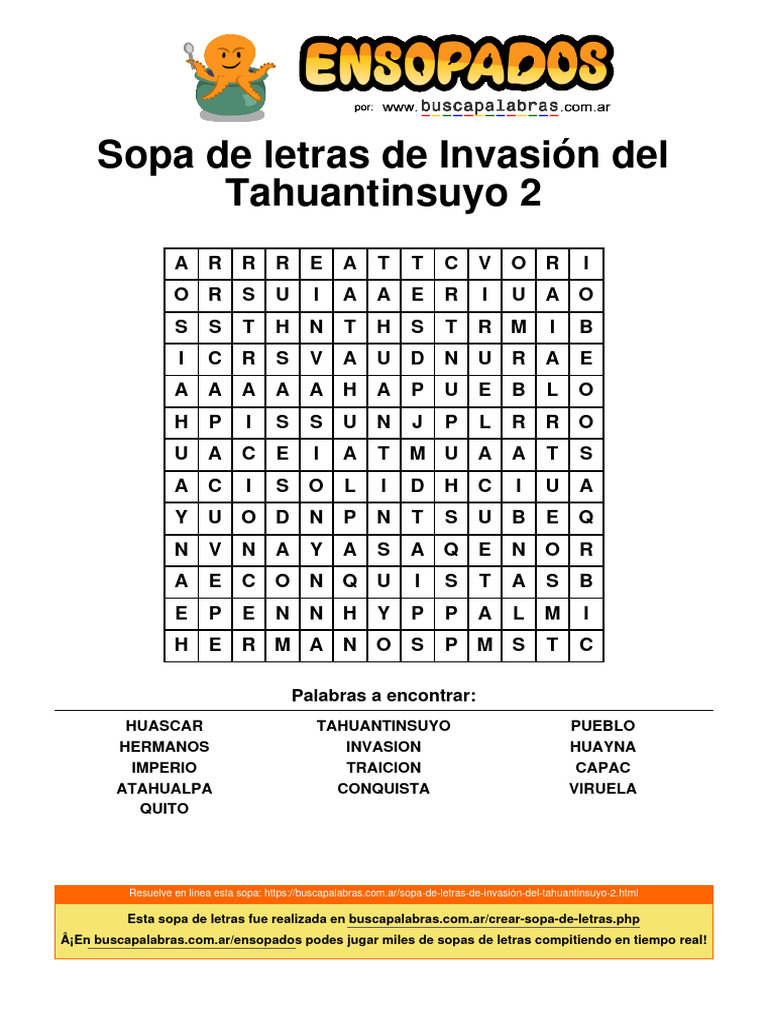 ENSOPADOS
por: www.buscapalabras.com.ar

Sopa de letras de Invasión del Tahuantinsuyo 2

| A | R | R | R | E | A | T | T | C | V | O | R | I |
|---|---|---|---|---|---|---|---|---|---|---|---|---|
| O | R | S | U | I | A | A | E | R | I | U | A | O |
| S | S | T | H | N | T | H | S | T | R | M | I | B |
| I | C | R | S | V | A | U | D | N | U | R | A | E |
| A | A | A | A | A | H | A | P | U | E | B | L | O |
| H | P | I | S | S | U | N | J | P | L | R | R | O |
| U | A | C | E | I | A | T | M | U | A | A | T | S |
| A | C | I | S | O | L | I | D | H | C | I | U | A |
| Y | U | O | D | N | P | N | T | S | U | B | E | Q |
| N | V | N | A | Y | A | S | A | Q | E | N | O | R |
| A | E | C | O | N | Q | U | I | S | T | A | S | B |
| E | P | E | N | N | H | Y | P | P | A | L | M | I |
| H | E | R | M | A | N | O | S | P | M | S | T | C |

Palabras a encontrar:

HUASCAR
HERMANOS
IMPERIO
ATAHUALPA
QUITO

TAHUANTINSUYO
INVASION
TRAICION
CONQUISTA

PUEBLO
HUAYNA
CAPAC
VIRUELA

Resuelve en linea esta sopa: https://buscapalabras.com.ar/sopa-de-letras-de-invasión-del-tahuantinsuyo-2.html

Esta sopa de letras fue realizada en buscapalabras.com.ar/crear-sopa-de-letras.php

Â¡En buscapalabras.com.ar/ensopados podes jugar miles de sopas de letras compitiendo en tiempo real!